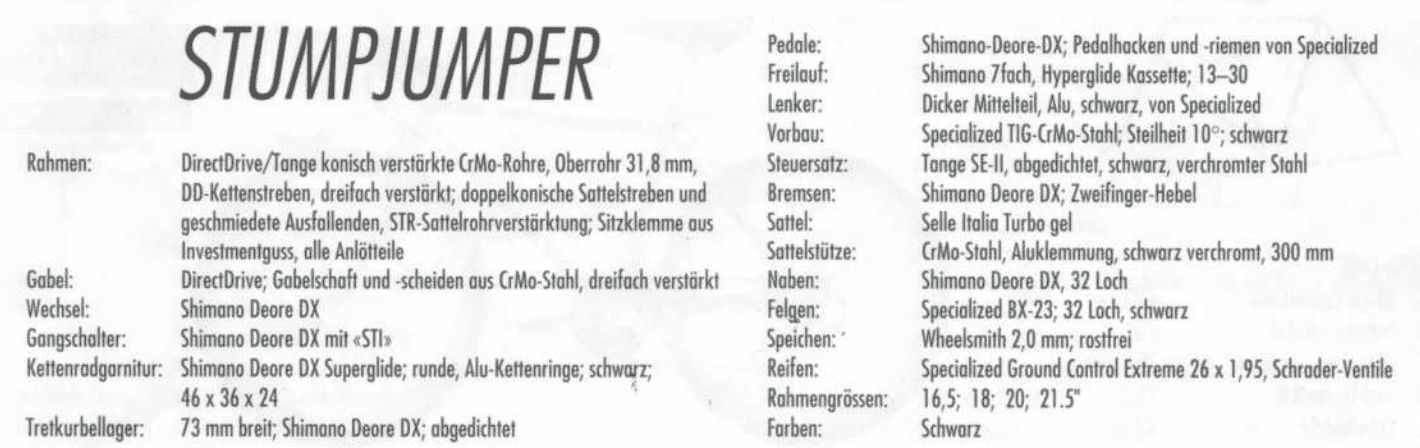 STUMPJUMPER

Rahmen:
DirectDrive/Tange konisch verstärkte CrMo-Rohre, Oberrohr 31,8 mm, DD-Kettenstreben, dreifach verstärkt; doppelkonische Sattelstreben und geschmiedete Ausfallenden, STR-Sattelrohrverstärktung; Sitzklemme aus Investmentguss, alle Anlötteile

Gabel:
DirectDrive; Gabelschaft und -scheiden aus CrMo-Stahl, dreifach verstärkt

Wechsel:
Shimano Deore DX

Gangschalter:
Shimano Deore DX mit «STI»

Kettenradgarnitur:
Shimano Deore DX Superglide; runde, Alu-Kettenringe; schwarz; 46 x 36 x 24

Tretkurbellager:
73 mm breit; Shimano Deore DX; abgedichtet

Pedale:
Shimano-Deore-DX; Pedalhacken und -riemen von Specialized

Freilauf:
Shimano 7fach, Hyperglide Kassette; 13–30

Lenker:
Dicker Mittelteil, Alu, schwarz, von Specialized

Vorbau:
Specialized TIG-CrMo-Stahl; Steilheit 10°; schwarz

Steuersatz:
Tange SE-II, abgedichtet, schwarz, verchromter Stahl

Bremsen:
Shimano Deore DX; Zweifinger-Hebel

Sattel:
Selle Italia Turbo gel

Sattelstütze:
CrMo-Stahl, Aluklemmung, schwarz verchromt, 300 mm

Naben:
Shimano Deore DX, 32 Loch

Felgen:
Specialized BX-23; 32 Loch, schwarz

Speichen:
Wheelsmith 2,0 mm; rostfrei

Reifen:
Specialized Ground Control Extreme 26 x 1,95, Schrader-Ventile

Rahmengrössen:
16,5; 18; 20; 21.5"

Farben:
Schwarz